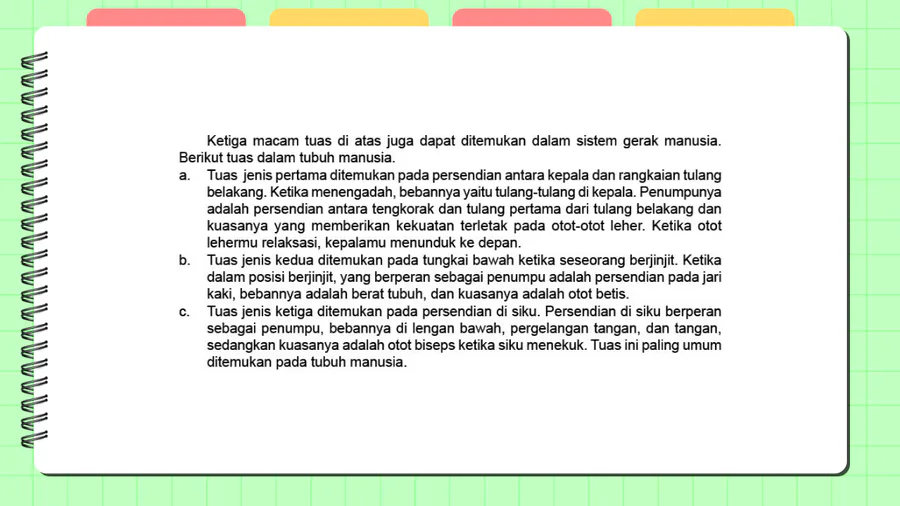 Ketiga macam tuas di atas juga dapat ditemukan dalam sistem gerak manusia. Berikut tuas dalam tubuh manusia.

a. Tuas jenis pertama ditemukan pada persendian antara kepala dan rangkaian tulang belakang. Ketika menengadah, bebannya yaitu tulang-tulang di kepala. Penumpunya adalah persendian antara tengkorak dan tulang pertama dari tulang belakang dan kuasanya yang memberikan kekuatan terletak pada otot-otot leher. Ketika otot lehermu relaksasi, kepalamu menunduk ke depan.

b. Tuas jenis kedua ditemukan pada tungkai bawah ketika seseorang berjinjit. Ketika dalam posisi berjinjit, yang berperan sebagai penumpu adalah persendian pada jari kaki, bebannya adalah berat tubuh, dan kuasanya adalah otot betis.

c. Tuas jenis ketiga ditemukan pada persendian di siku. Persendian di siku berperan sebagai penumpu, bebannya di lengan bawah, pergelangan tangan, dan tangan, sedangkan kuasanya adalah otot biseps ketika siku menekuk. Tuas ini paling umum ditemukan pada tubuh manusia.